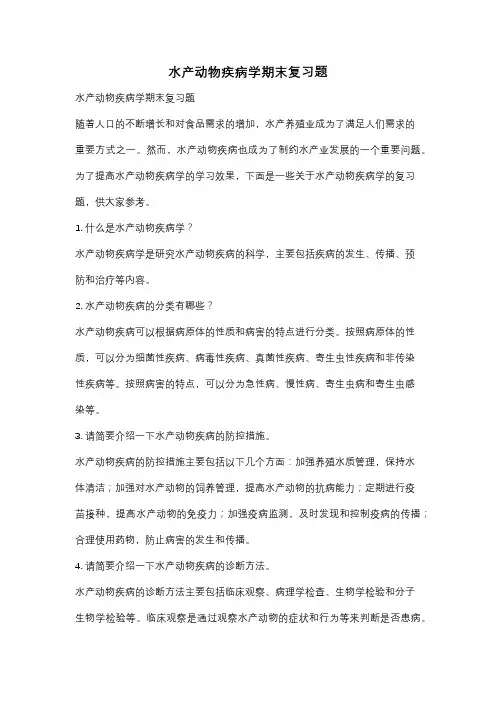 水产动物疾病学期末复习题

水产动物疾病学期末复习题

随着人口的不断增长和对食品需求的增加，水产养殖业成为了满足人们需求的重要方式之一。然而，水产动物疾病也成为了制约水产业发展的一个重要问题。为了提高水产动物疾病学的学习效果，下面是一些关于水产动物疾病学的复习题，供大家参考。

1. 什么是水产动物疾病学？

水产动物疾病学是研究水产动物疾病的科学，主要包括疾病的发生、传播、预防和治疗等内容。

2. 水产动物疾病的分类有哪些？

水产动物疾病可以根据病原体的性质和病害的特点进行分类。按照病原体的性质，可以分为细菌性疾病、病毒性疾病、真菌性疾病、寄生虫性疾病和非传染性疾病等。按照病害的特点，可以分为急性病、慢性病、寄生虫病和寄生虫感染等。

3. 请简要介绍一下水产动物疾病的防控措施。

水产动物疾病的防控措施主要包括以下几个方面：加强养殖水质管理，保持水体清洁；加强对水产动物的饲养管理，提高水产动物的抗病能力；定期进行疫苗接种，提高水产动物的免疫力；加强疫病监测，及时发现和控制疫病的传播；合理使用药物，防止病害的发生和传播。

4. 请简要介绍一下水产动物疾病的诊断方法。

水产动物疾病的诊断方法主要包括临床观察、病理学检查、生物学检验和分子生物学检验等。临床观察是通过观察水产动物的症状和行为等来判断是否患病。